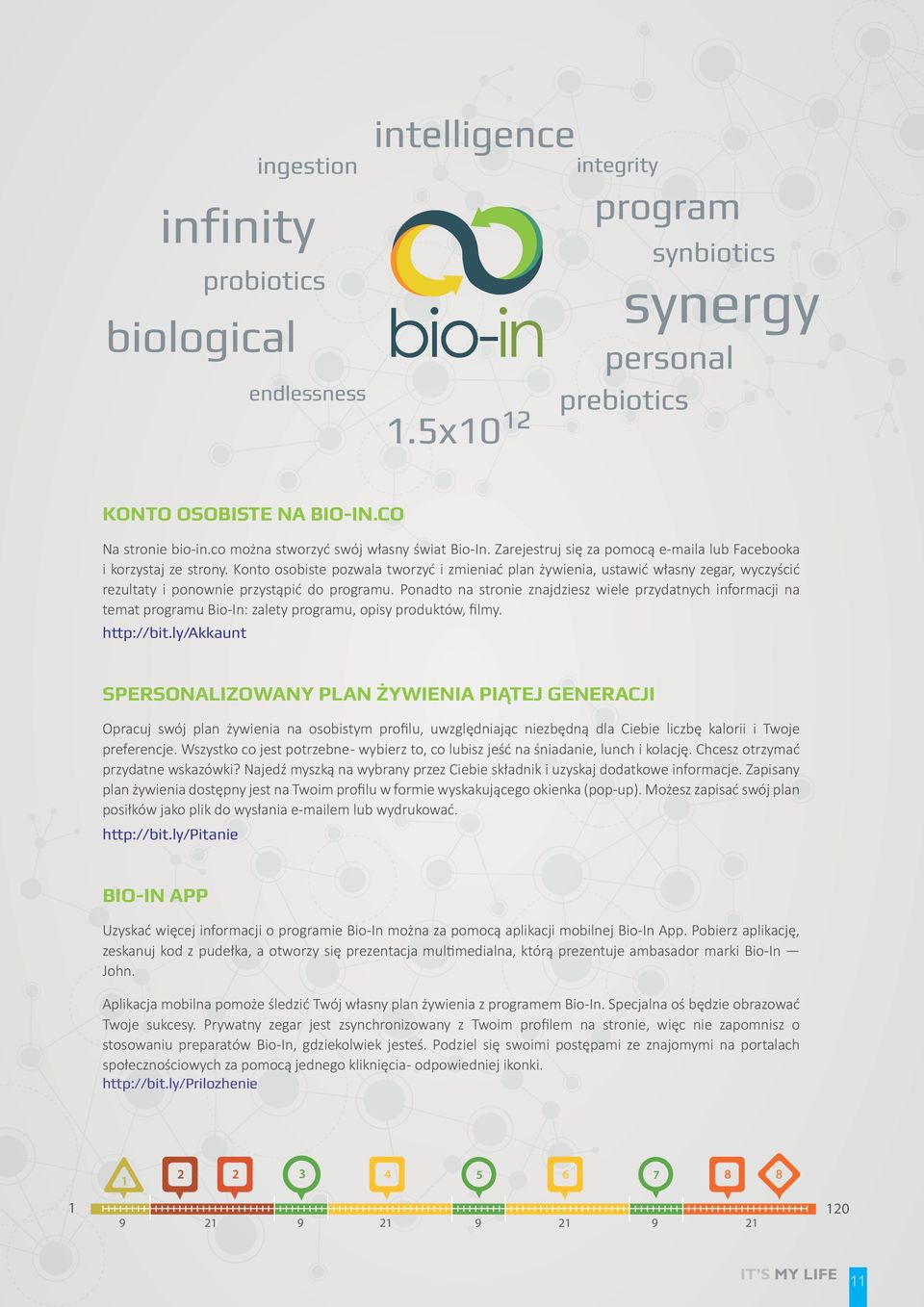 intelligence
ingestion
integrity
infinity
program
synbiotics
probiotics
synergy
biological
bio-in
personal
endlessness
prebiotics
$1.5x10^{12}$

KONTO OSOBISTE NA BIO-IN.CO

Na stronie bio-in.co można stworzyć swój własny świat Bio-In. Zarejestruj się za pomocą e-maila lub Facebooka i korzystaj ze strony. Konto osobiste pozwala tworzyć i zmieniać plan żywienia, ustawić własny zegar, wyczyścić rezultaty i ponownie przystąpić do programu. Ponadto na stronie znajdziesz wiele przydatnych informacji na temat programu Bio-In: zalety programu, opisy produktów, filmy.
http://bit.ly/Akkaunt

SPERSONALIZOWANY PLAN ŻYWIENIA PIĄTEJ GENERACJI

Opracuj swój plan żywienia na osobistym profilu, uwzględniając niezbędną dla Ciebie liczbę kalorii i Twoje preferencje. Wszystko co jest potrzebne- wybierz to, co lubisz jeść na śniadanie, lunch i kolację. Chcesz otrzymać przydatne wskazówki? Najedź myszką na wybrany przez Ciebie składnik i uzyskaj dodatkowe informacje. Zapisany plan żywienia dostępny jest na Twoim profilu w formie wyskakującego okienka (pop-up). Możesz zapisać swój plan posiłków jako plik do wysłania e-mailem lub wydrukować.
http://bit.ly/Pitanie

BIO-IN APP

Uzyskać więcej informacji o programie Bio-In można za pomocą aplikacji mobilnej Bio-In App. Pobierz aplikację, zeskanuj kod z pudełka, a otworzy się prezentacja multimedialna, którą prezentuje ambasador marki Bio-In — John.

Aplikacja mobilna pomoże śledzić Twój własny plan żywienia z programem Bio-In. Specjalna oś będzie obrazować Twoje sukcesy. Prywatny zegar jest zsynchronizowany z Twoim profilem na stronie, więc nie zapomnisz o stosowaniu preparatów Bio-In, gdziekolwiek jesteś. Podziel się swoimi postępami ze znajomymi na portalach społecznościowych za pomocą jednego kliknięcia- odpowiedniej ikonki.
http://bit.ly/Prilozhenie

1 2 2 3 4 5 6 7 8 8
1 9 21 9 21 9 21 9 21 120

IT'S MY LIFE 11